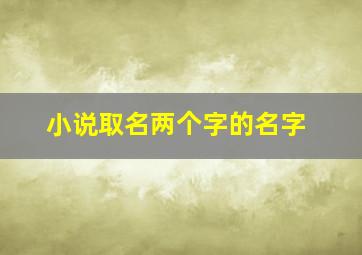 小说取名两个字的名字